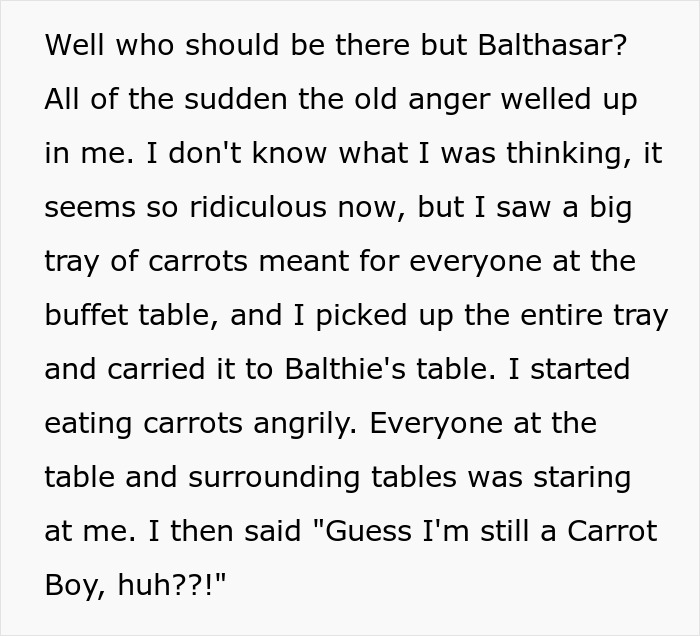 Well who should be there but Balthasar? All of the sudden the old anger welled up in me. I don't know what I was thinking, it seems so ridiculous now, but I saw a big tray of carrots meant for everyone at the buffet table, and I picked up the entire tray and carried it to Balthie's table. I started eating carrots angrily. Everyone at the table and surrounding tables was staring at me. I then said "Guess I'm still a Carrot Boy, huh??!"